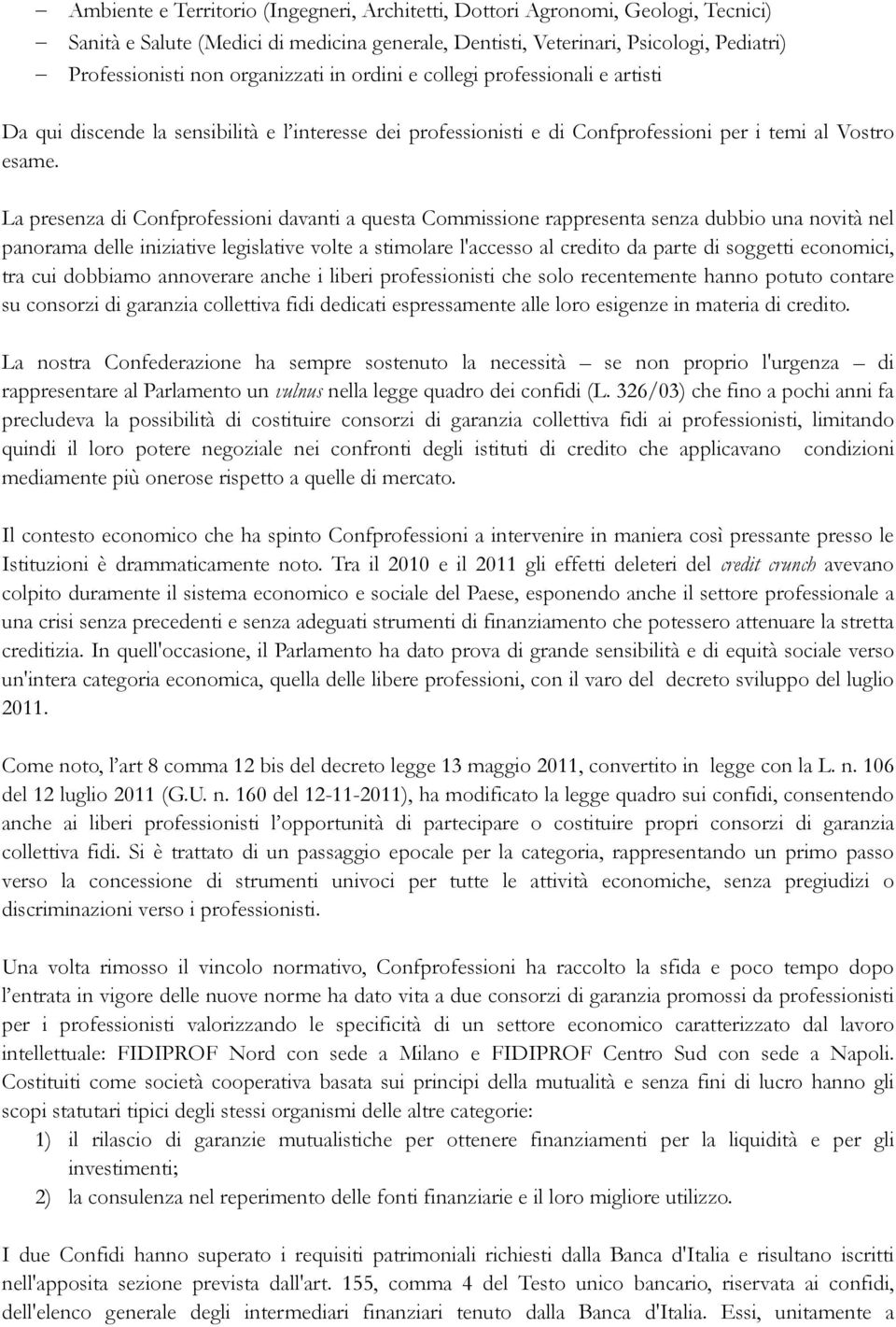 – Ambiente e Territorio (Ingegneri, Architetti, Dottori Agronomi, Geologi, Tecnici)
– Sanità e Salute (Medici di medicina generale, Dentisti, Veterinari, Psicologi, Pediatri)
– Professionisti non organizzati in ordini e collegi professionali e artisti

Da qui discende la sensibilità e l'interesse dei professionisti e di Confprofessioni per i temi al Vostro esame.

La presenza di Confprofessioni davanti a questa Commissione rappresenta senza dubbio una novità nel panorama delle iniziative legislative volte a stimolare l'accesso al credito da parte di soggetti economici, tra cui dobbiamo annoverare anche i liberi professionisti che solo recentemente hanno potuto contare su consorzi di garanzia collettiva fidi dedicati espressamente alle loro esigenze in materia di credito.

La nostra Confederazione ha sempre sostenuto la necessità – se non proprio l'urgenza – di rappresentare al Parlamento un vulnus nella legge quadro dei confidi (L. 326/03) che fino a pochi anni fa precludeva la possibilità di costituire consorzi di garanzia collettiva fidi ai professionisti, limitando quindi il loro potere negoziale nei confronti degli istituti di credito che applicavano condizioni mediamente più onerose rispetto a quelle di mercato.

Il contesto economico che ha spinto Confprofessioni a intervenire in maniera così pressante presso le Istituzioni è drammaticamente noto. Tra il 2010 e il 2011 gli effetti deleteri del credit crunch avevano colpito duramente il sistema economico e sociale del Paese, esponendo anche il settore professionale a una crisi senza precedenti e senza adeguati strumenti di finanziamento che potessero attenuare la stretta creditizia. In quell'occasione, il Parlamento ha dato prova di grande sensibilità e di equità sociale verso un'intera categoria economica, quella delle libere professioni, con il varo del decreto sviluppo del luglio 2011.

Come noto, l'art 8 comma 12 bis del decreto legge 13 maggio 2011, convertito in legge con la L. n. 106 del 12 luglio 2011 (G.U. n. 160 del 12-11-2011), ha modificato la legge quadro sui confidi, consentendo anche ai liberi professionisti l'opportunità di partecipare o costituire propri consorzi di garanzia collettiva fidi. Si è trattato di un passaggio epocale per la categoria, rappresentando un primo passo verso la concessione di strumenti univoci per tutte le attività economiche, senza pregiudizi o discriminazioni verso i professionisti.

Una volta rimosso il vincolo normativo, Confprofessioni ha raccolto la sfida e poco tempo dopo l'entrata in vigore delle nuove norme ha dato vita a due consorzi di garanzia promossi da professionisti per i professionisti valorizzando le specificità di un settore economico caratterizzato dal lavoro intellettuale: FIDIPROF Nord con sede a Milano e FIDIPROF Centro Sud con sede a Napoli. Costituiti come società cooperativa basata sui principi della mutualità e senza fini di lucro hanno gli scopi statutari tipici degli stessi organismi delle altre categorie:
1) il rilascio di garanzie mutualistiche per ottenere finanziamenti per la liquidità e per gli investimenti;
2) la consulenza nel reperimento delle fonti finanziarie e il loro migliore utilizzo.

I due Confidi hanno superato i requisiti patrimoniali richiesti dalla Banca d'Italia e risultano iscritti nell'apposita sezione prevista dall'art. 155, comma 4 del Testo unico bancario, riservata ai confidi, dell'elenco generale degli intermediari finanziari tenuto dalla Banca d'Italia. Essi, unitamente a